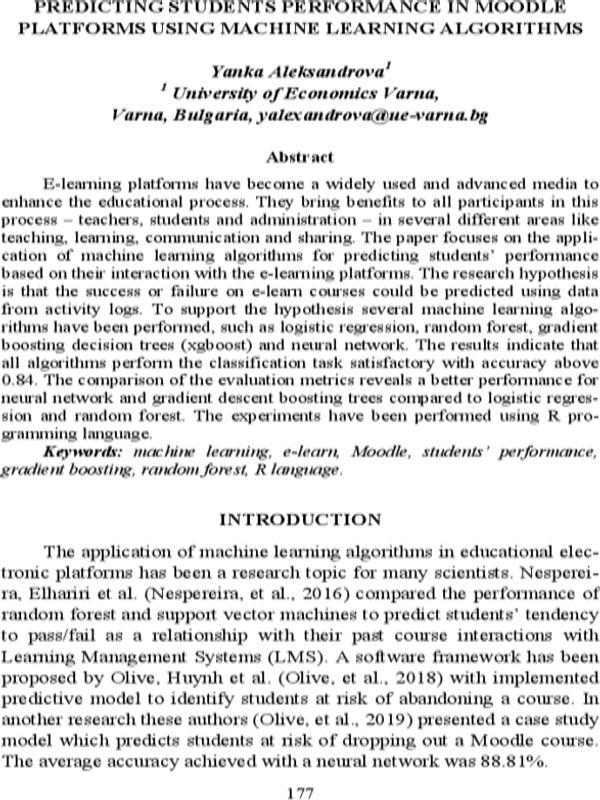 PREDICTING STUDENTS PERFORMANCE IN MOODLE PLATFORMS USING MACHINE LEARNING ALGORITHMS

Yanka Aleksandrova$^1$
$^1$ University of Economics Varna, Varna, Bulgaria, yalexandrova@ue-varna.bg

Abstract

E-learning platforms have become a widely used and advanced media to enhance the educational process. They bring benefits to all participants in this process – teachers, students and administration – in several different areas like teaching, learning, communication and sharing. The paper focuses on the application of machine learning algorithms for predicting students' performance based on their interaction with the e-learning platforms. The research hypothesis is that the success or failure on e-learn courses could be predicted using data from activity logs. To support the hypothesis several machine learning algorithms have been performed, such as logistic regression, random forest, gradient boosting decision trees (xgboost) and neural network. The results indicate that all algorithms perform the classification task satisfactory with accuracy above 0.84. The comparison of the evaluation metrics reveals a better performance for neural network and gradient descent boosting trees compared to logistic regression and random forest. The experiments have been performed using R programming language.

Keywords: machine learning, e-learn, Moodle, students' performance, gradient boosting, random forest, R language.

INTRODUCTION

The application of machine learning algorithms in educational electronic platforms has been a research topic for many scientists. Nespereira, Elhariri et al. (Nespereira, et al., 2016) compared the performance of random forest and support vector machines to predict students' tendency to pass/fail as a relationship with their past course interactions with Learning Management Systems (LMS). A software framework has been proposed by Olive, Huynh et al. (Olive, et al., 2018) with implemented predictive model to identify students at risk of abandoning a course. In another research these authors (Olive, et al., 2019) presented a case study model which predicts students at risk of dropping out a Moodle course. The average accuracy achieved with a neural network was 88.81%.

177